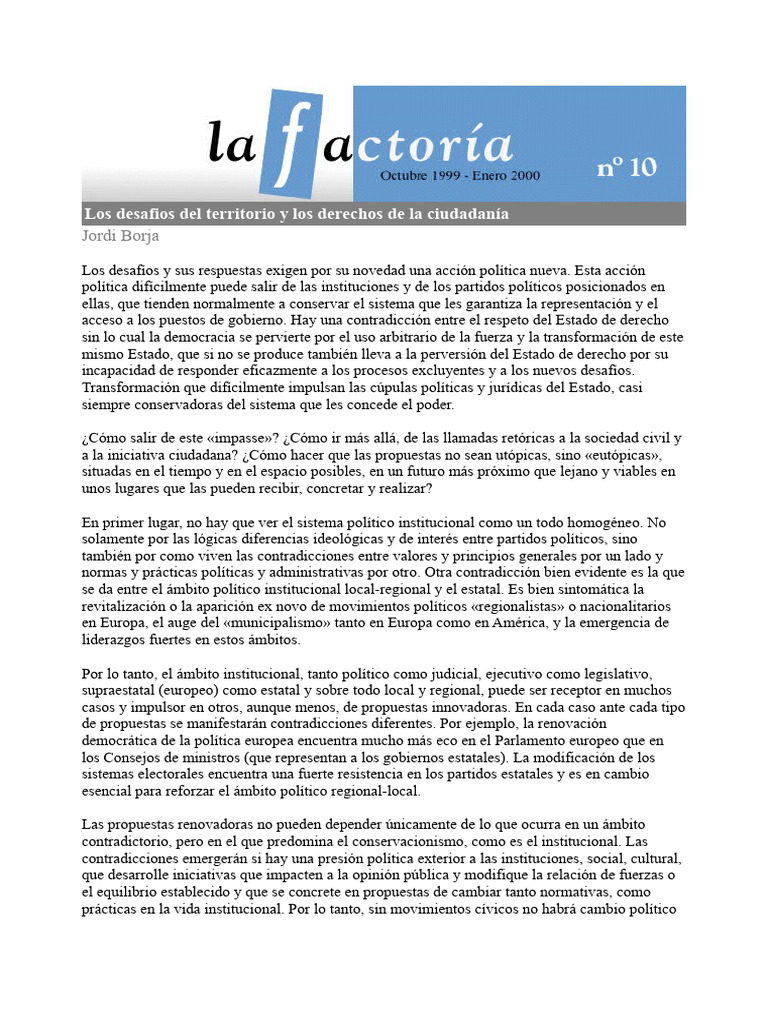 la factoría

Octubre 1999 - Enero 2000

nº 10

Los desafíos del territorio y los derechos de la ciudadanía

Jordi Borja

Los desafíos y sus respuestas exigen por su novedad una acción política nueva. Esta acción política difícilmente puede salir de las instituciones y de los partidos políticos posicionados en ellas, que tienden normalmente a conservar el sistema que les garantiza la representación y el acceso a los puestos de gobierno. Hay una contradicción entre el respeto del Estado de derecho sin lo cual la democracia se pervierte por el uso arbitrario de la fuerza y la transformación de este mismo Estado, que si no se produce también lleva a la perversión del Estado de derecho por su incapacidad de responder eficazmente a los procesos excluyentes y a los nuevos desafíos. Transformación que difícilmente impulsan las cúpulas políticas y jurídicas del Estado, casi siempre conservadoras del sistema que les concede el poder.

¿Cómo salir de este «impasse»? ¿Cómo ir más allá, de las llamadas retóricas a la sociedad civil y a la iniciativa ciudadana? ¿Cómo hacer que las propuestas no sean utópicas, sino «eutópicas», situadas en el tiempo y en el espacio posibles, en un futuro más próximo que lejano y viables en unos lugares que las pueden recibir, concretar y realizar?

En primer lugar, no hay que ver el sistema político institucional como un todo homogéneo. No solamente por las lógicas diferencias ideológicas y de interés entre partidos políticos, sino también por como viven las contradicciones entre valores y principios generales por un lado y normas y prácticas políticas y administrativas por otro. Otra contradicción bien evidente es la que se da entre el ámbito político institucional local-regional y el estatal. Es bien sintomática la revitalización o la aparición ex novo de movimientos políticos «regionalistas» o nacionalitarios en Europa, el auge del «municipalismo» tanto en Europa como en América, y la emergencia de liderazgos fuertes en estos ámbitos.

Por lo tanto, el ámbito institucional, tanto político como judicial, ejecutivo como legislativo, supraestatal (europeo) como estatal y sobre todo local y regional, puede ser receptor en muchos casos y impulsor en otros, aunque menos, de propuestas innovadoras. En cada caso ante cada tipo de propuestas se manifestarán contradicciones diferentes. Por ejemplo, la renovación democrática de la política europea encuentra mucho más eco en el Parlamento europeo que en los Consejos de ministros (que representan a los gobiernos estatales). La modificación de los sistemas electorales encuentra una fuerte resistencia en los partidos estatales y es en cambio esencial para reforzar el ámbito político regional-local.

Las propuestas renovadoras no pueden depender únicamente de lo que ocurra en un ámbito contradictorio, pero en el que predomina el conservacionismo, como es el institucional. Las contradicciones emergerán si hay una presión política exterior a las instituciones, social, cultural, que desarrolle iniciativas que impacten a la opinión pública y modifique la relación de fuerzas o el equilibrio establecido y que se concrete en propuestas de cambiar tanto normativas, como prácticas en la vida institucional. Por lo tanto, sin movimientos cívicos no habrá cambio político